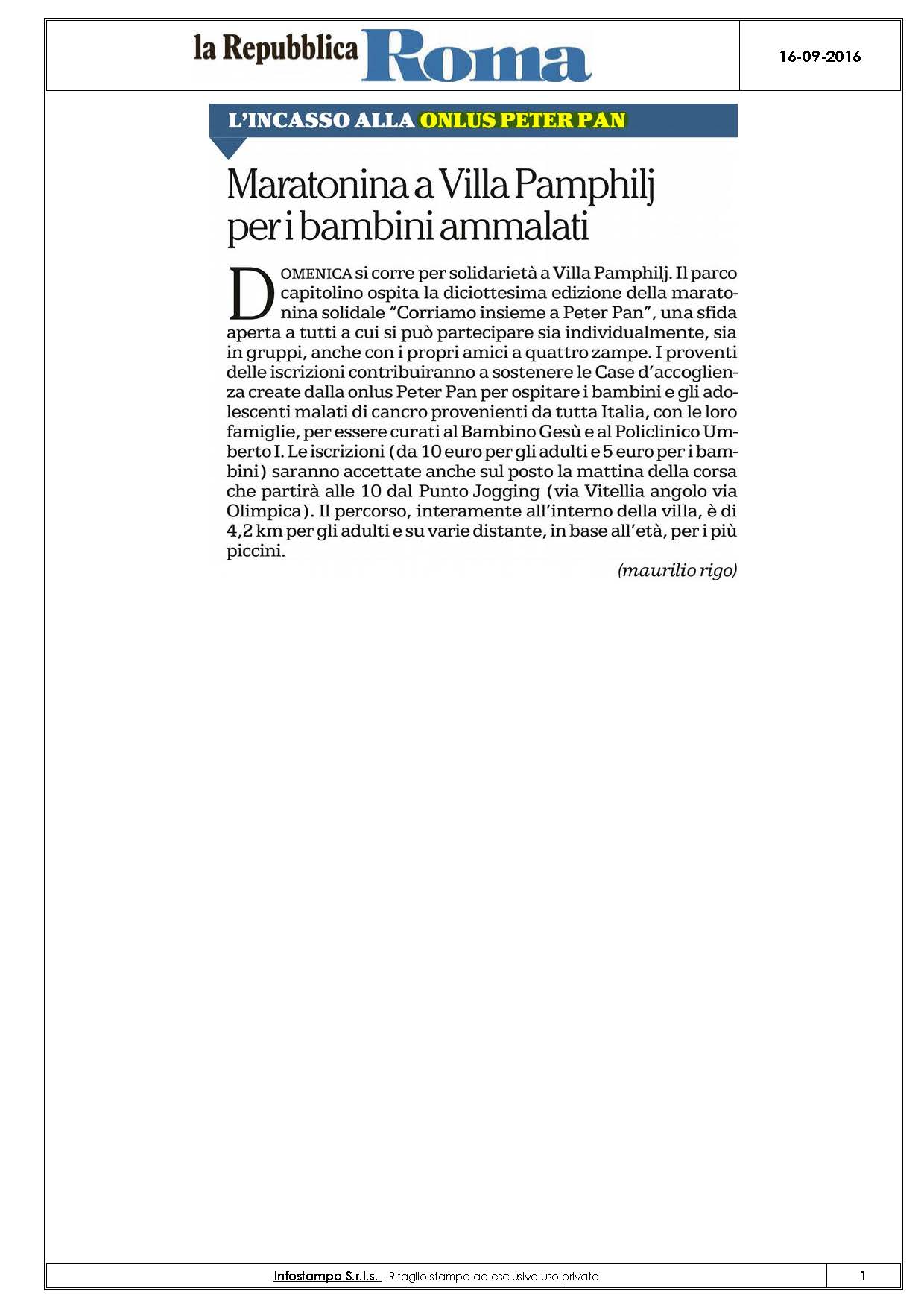 la Repubblica Roma

16-09-2016

L'INCASSO ALLA ONLUS PETER PAN

Maratonina a Villa Pamphilj per i bambini ammalati

DOMENICA si corre per solidarietà a Villa Pamphilj. Il parco capitolino ospita la diciottesima edizione della maratonina solidale "Corriamo insieme a Peter Pan", una sfida aperta a tutti a cui si può partecipare sia individualmente, sia in gruppi, anche con i propri amici a quattro zampe. I proventi delle iscrizioni contribuiranno a sostenere le Case d'accoglienza create dalla onlus Peter Pan per ospitare i bambini e gli adolescenti malati di cancro provenienti da tutta Italia, con le loro famiglie, per essere curati al Bambino Gesù e al Policlinico Umberto I. Le iscrizioni (da 10 euro per gli adulti e 5 euro per i bambini) saranno accettate anche sul posto la mattina della corsa che partirà alle 10 dal Punto Jogging (via Vitellia angolo via Olimpica). Il percorso, interamente all'interno della villa, è di 4,2 km per gli adulti e su varie distante, in base all'età, per i più piccini.

(maurilio rigo)

Infostampa S.r.l.s. - Ritaglio stampa ad esclusivo uso privato

1